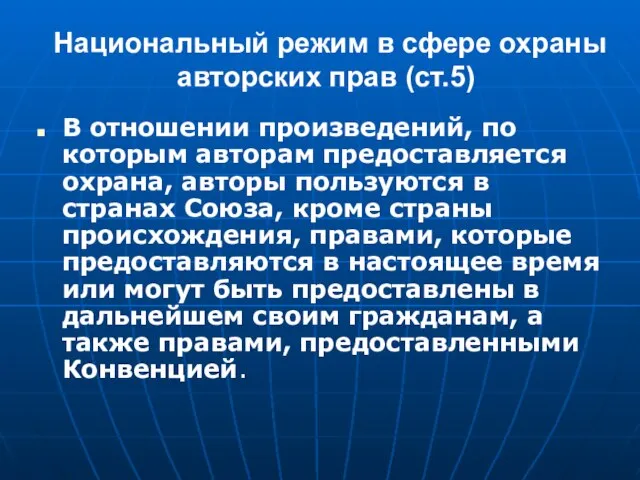 Национальный режим в сфере охраны авторских прав (ст.5)

В отношении произведений, по которым авторам предоставляется охрана, авторы пользуются в странах Союза, кроме страны происхождения, правами, которые предоставляются в настоящее время или могут быть предоставлены в дальнейшем своим гражданам, а также правами, предоставленными Конвенцией.